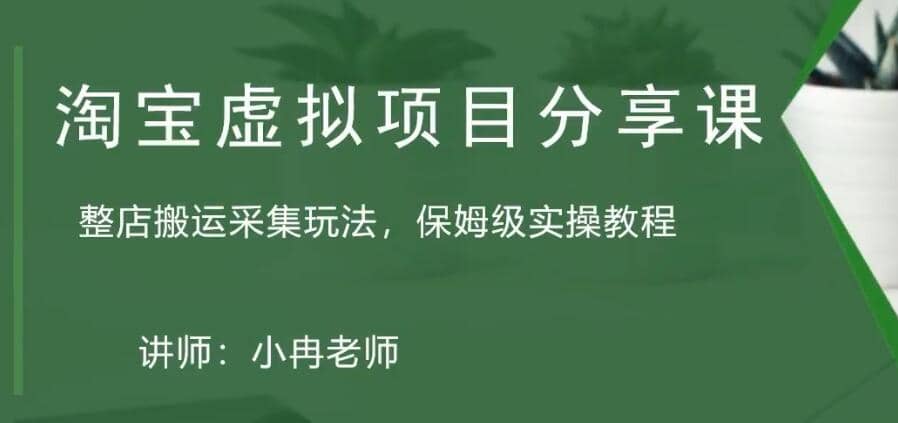 淘宝虚拟项目分享课

整店搬运采集玩法，保姆级实操教程

讲师：小冉老师